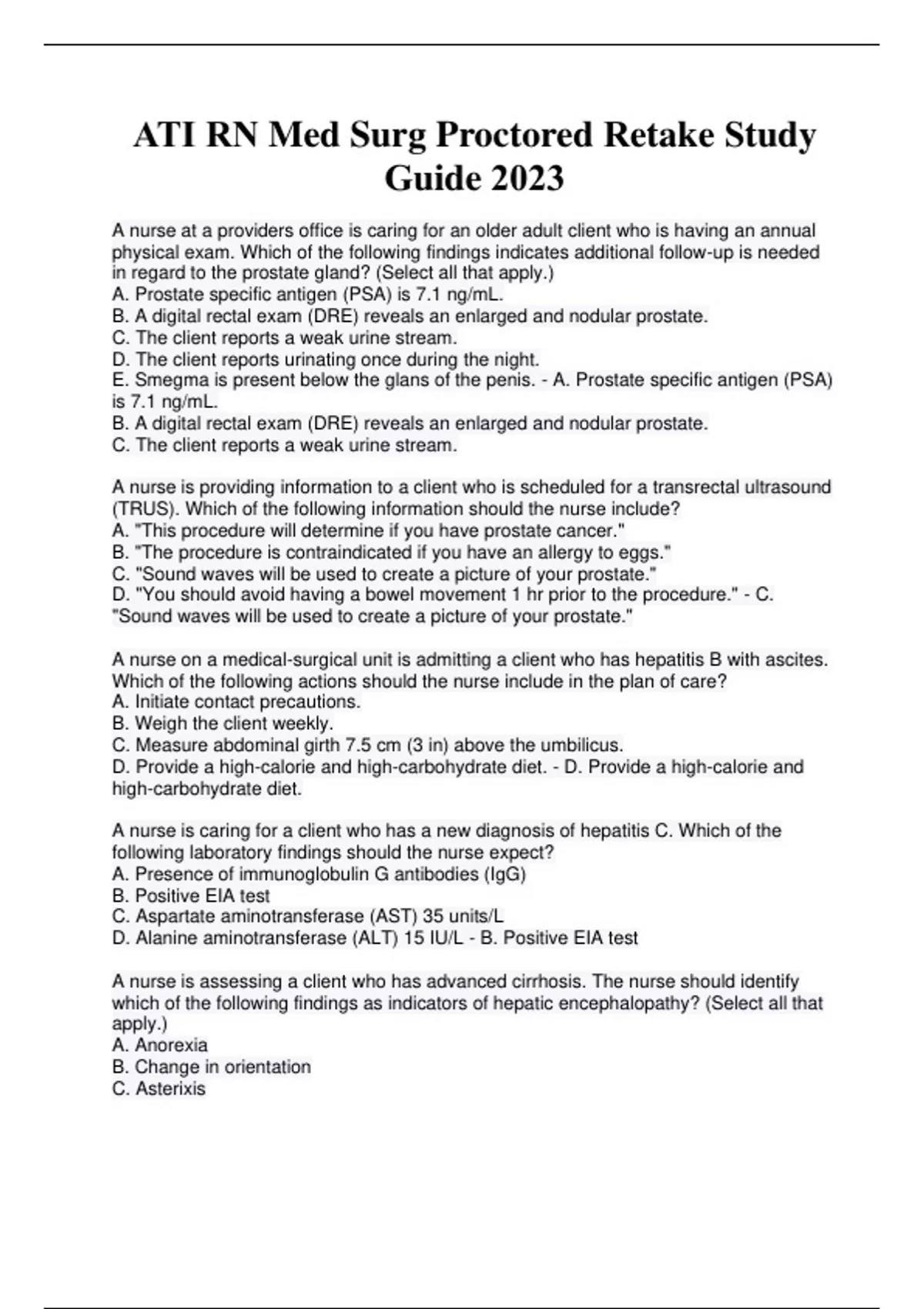 ATI RN Med Surg Proctored Retake Study Guide 2023

A nurse at a providers office is caring for an older adult client who is having an annual physical exam. Which of the following findings indicates additional follow-up is needed in regard to the prostate gland? (Select all that apply.)
A. Prostate specific antigen (PSA) is 7.1 ng/mL.
B. A digital rectal exam (DRE) reveals an enlarged and nodular prostate.
C. The client reports a weak urine stream.
D. The client reports urinating once during the night.
E. Smegma is present below the glans of the penis. - A. Prostate specific antigen (PSA) is 7.1 ng/mL.
B. A digital rectal exam (DRE) reveals an enlarged and nodular prostate.
C. The client reports a weak urine stream.

A nurse is providing information to a client who is scheduled for a transrectal ultrasound (TRUS). Which of the following information should the nurse include?
A. "This procedure will determine if you have prostate cancer."
B. "The procedure is contraindicated if you have an allergy to eggs."
C. "Sound waves will be used to create a picture of your prostate."
D. "You should avoid having a bowel movement 1 hr prior to the procedure." - C. "Sound waves will be used to create a picture of your prostate."

A nurse on a medical-surgical unit is admitting a client who has hepatitis B with ascites. Which of the following actions should the nurse include in the plan of care?
A. Initiate contact precautions.
B. Weigh the client weekly.
C. Measure abdominal girth 7.5 cm (3 in) above the umbilicus.
D. Provide a high-calorie and high-carbohydrate diet. - D. Provide a high-calorie and high-carbohydrate diet.

A nurse is caring for a client who has a new diagnosis of hepatitis C. Which of the following laboratory findings should the nurse expect?
A. Presence of immunoglobulin G antibodies (IgG)
B. Positive EIA test
C. Aspartate aminotransferase (AST) 35 units/L
D. Alanine aminotransferase (ALT) 15 IU/L - B. Positive EIA test

A nurse is assessing a client who has advanced cirrhosis. The nurse should identify which of the following findings as indicators of hepatic encephalopathy? (Select all that apply.)
A. Anorexia
B. Change in orientation
C. Asterixis